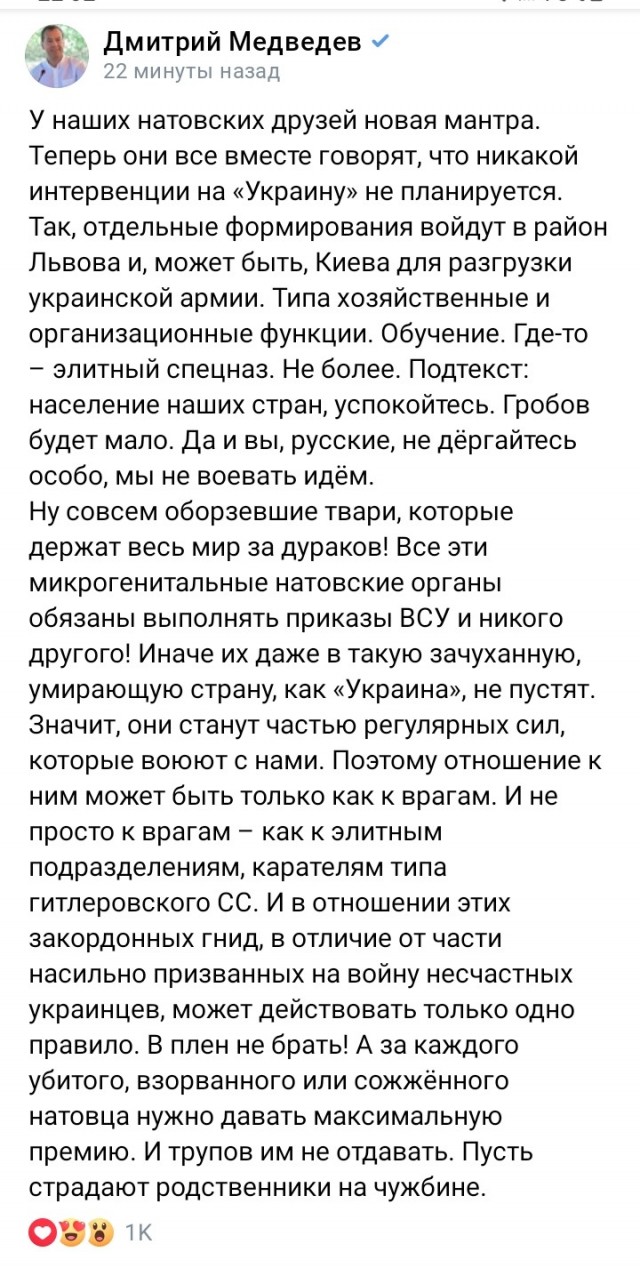 Дмитрий Медведев
22 минуты назад

У наших натовских друзей новая мантра. Теперь они все вместе говорят, что никакой интервенции на «Украину» не планируется. Так, отдельные формирования войдут в район Львова и, может быть, Киева для разгрузки украинской армии. Типа хозяйственные и организационные функции. Обучение. Где-то – элитный спецназ. Не более. Подтекст: население наших стран, успокойтесь. Гробов будет мало. Да и вы, русские, не дёргайтесь особо, мы не воевать идём.
Ну совсем оборзевшие твари, которые держат весь мир за дураков! Все эти микрогенитальные натовские органы обязаны выполнять приказы ВСУ и никого другого! Иначе их даже в такую зачуханную, умирающую страну, как «Украина», не пустят. Значит, они станут частью регулярных сил, которые воюют с нами. Поэтому отношение к ним может быть только как к врагам. И не просто к врагам – как к элитным подразделениям, карателям типа гитлеровского СС. И в отношении этих закордонных гнид, в отличие от части насильно призванных на войну несчастных украинцев, может действовать только одно правило. В плен не брать! А за каждого убитого, взорванного или сожжённого натовца нужно давать максимальную премию. И трупов им не отдавать. Пусть страдают родственники на чужбине.

1K